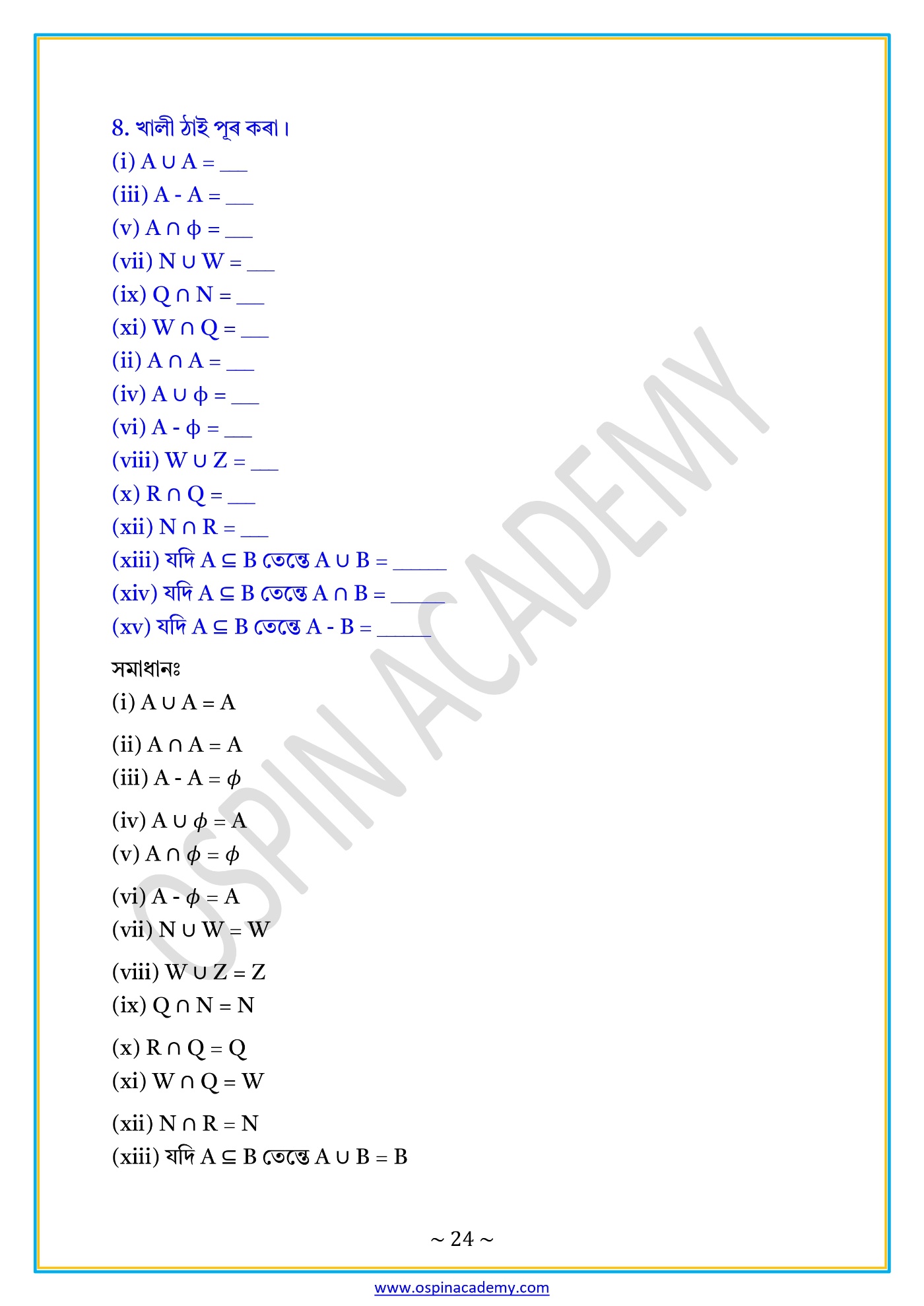 8. খালী ঠাই পূৰ কৰা।

(i) $A \cup A =$ ____

(iii) $A - A =$ ____

(v) $A \cap \phi =$ ____

(vii) $N \cup W =$ ____

(ix) $Q \cap N =$ ____

(xi) $W \cap Q =$ ____

(ii) $A \cap A =$ ____

(iv) $A \cup \phi =$ ____

(vi) $A - \phi =$ ____

(viii) $W \cup Z =$ ____

(x) $R \cap Q =$ ____

(xii) $N \cap R =$ ____

(xiii) যদি $A \subseteq B$ তেন্তে $A \cup B =$ ____

(xiv) যদি $A \subseteq B$ তেন্তে $A \cap B =$ ____

(xv) যদি $A \subseteq B$ তেন্তে $A - B =$ ____

সমাধানঃ

(i) $A \cup A = A$

(ii) $A \cap A = A$

(iii) $A - A = \phi$

(iv) $A \cup \phi = A$

(v) $A \cap \phi = \phi$

(vi) $A - \phi = A$

(vii) $N \cup W = W$

(viii) $W \cup Z = Z$

(ix) $Q \cap N = N$

(x) $R \cap Q = Q$

(xi) $W \cap Q = W$

(xii) $N \cap R = N$

(xiii) যদি $A \subseteq B$ তেন্তে $A \cup B = B$

~ 24 ~

www.ospinacademy.com

OSPIN ACADEMY